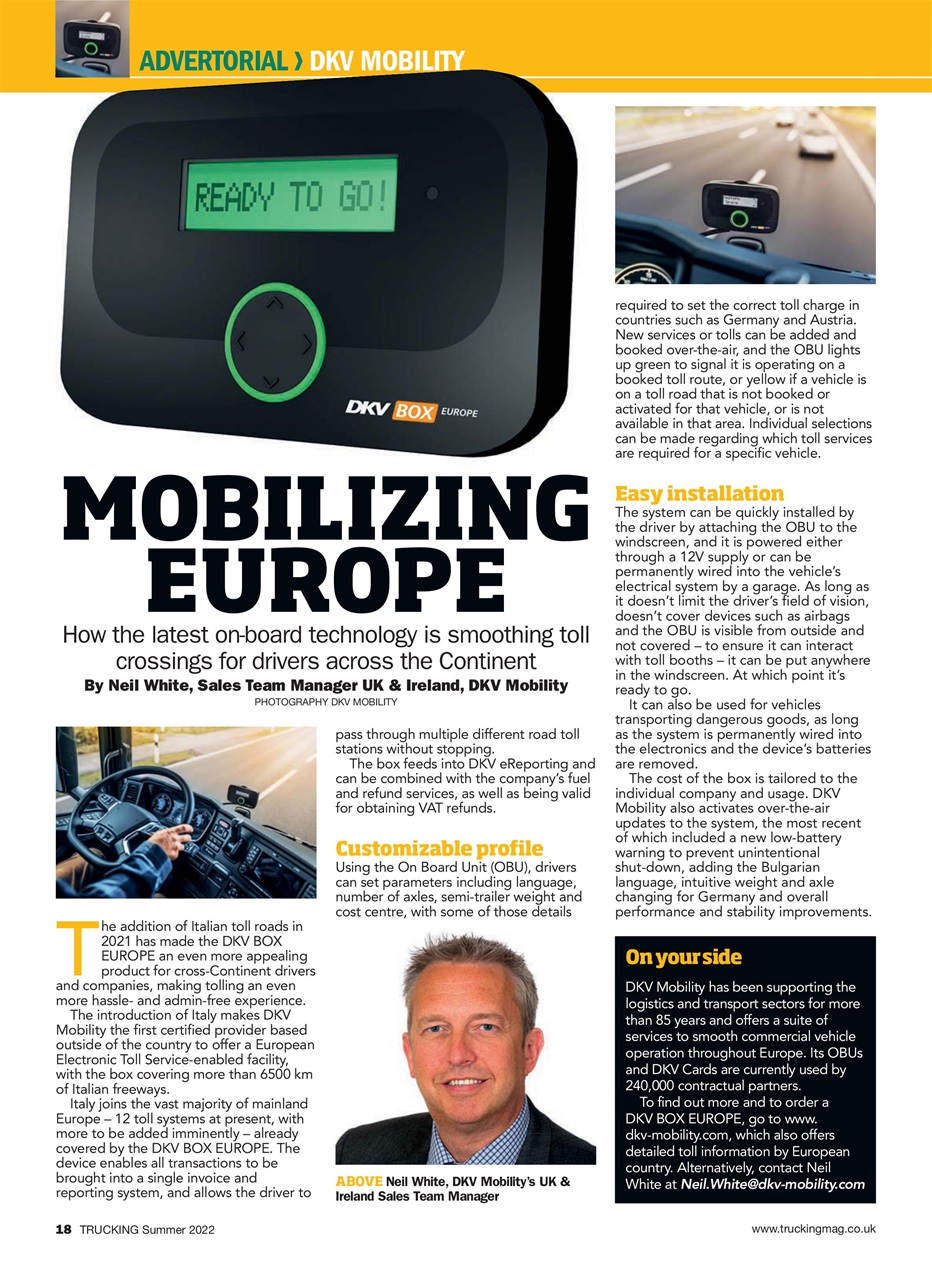 ADVERTORIAL › DKV MOBILITY

READY TO GO!

DKV BOX EUROPE

MOBILIZING EUROPE

How the latest on-board technology is smoothing toll crossings for drivers across the Continent

By Neil White, Sales Team Manager UK & Ireland, DKV Mobility

PHOTOGRAPHY DKV MOBILITY

The addition of Italian toll roads in 2021 has made the DKV BOX EUROPE an even more appealing product for cross-Continent drivers and companies, making tolling an even more hassle- and admin-free experience.

The introduction of Italy makes DKV Mobility the first certified provider based outside of the country to offer a European Electronic Toll Service-enabled facility, with the box covering more than 6500 km of Italian freeways.

Italy joins the vast majority of mainland Europe – 12 toll systems at present, with more to be added imminently – already covered by the DKV BOX EUROPE. The device enables all transactions to be brought into a single invoice and reporting system, and allows the driver to pass through multiple different road toll stations without stopping.

The box feeds into DKV eReporting and can be combined with the company's fuel and refund services, as well as being valid for obtaining VAT refunds.

Customizable profile

Using the On Board Unit (OBU), drivers can set parameters including language, number of axles, semi-trailer weight and cost centre, with some of those details required to set the correct toll charge in countries such as Germany and Austria. New services or tolls can be added and booked over-the-air, and the OBU lights up green to signal it is operating on a booked toll route, or yellow if a vehicle is on a toll road that is not booked or activated for that vehicle, or is not available in that area. Individual selections can be made regarding which toll services are required for a specific vehicle.

ABOVE Neil White, DKV Mobility's UK & Ireland Sales Team Manager

Easy installation

The system can be quickly installed by the driver by attaching the OBU to the windscreen, and it is powered either through a 12V supply or can be permanently wired into the vehicle's electrical system by a garage. As long as it doesn't limit the driver's field of vision, doesn't cover devices such as airbags and the OBU is visible from outside and not covered – to ensure it can interact with toll booths – it can be put anywhere in the windscreen. At which point it's ready to go.

It can also be used for vehicles transporting dangerous goods, as long as the system is permanently wired into the electronics and the device's batteries are removed.

The cost of the box is tailored to the individual company and usage. DKV Mobility also activates over-the-air updates to the system, the most recent of which included a new low-battery warning to prevent unintentional shut-down, adding the Bulgarian language, intuitive weight and axle changing for Germany and overall performance and stability improvements.

On your side

DKV Mobility has been supporting the logistics and transport sectors for more than 85 years and offers a suite of services to smooth commercial vehicle operation throughout Europe. Its OBUs and DKV Cards are currently used by 240,000 contractual partners.

To find out more and to order a DKV BOX EUROPE, go to www.dkv-mobility.com, which also offers detailed toll information by European country. Alternatively, contact Neil White at Neil.White@dkv-mobility.com

18 TRUCKING Summer 2022

www.truckingmag.co.uk